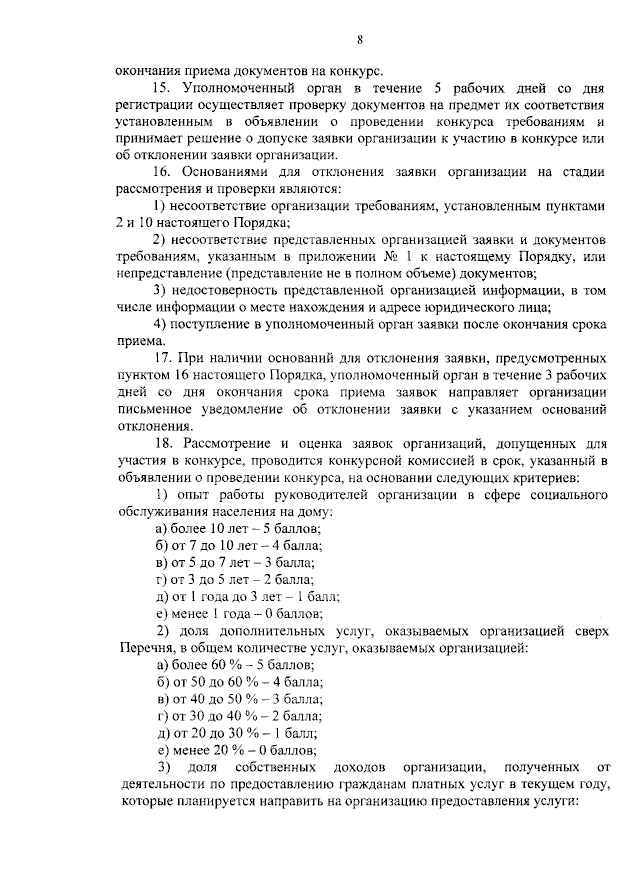 8

окончания приема документов на конкурс.

15. Уполномоченный орган в течение 5 рабочих дней со дня регистрации осуществляет проверку документов на предмет их соответствия установленным в объявлении о проведении конкурса требованиям и принимает решение о допуске заявки организации к участию в конкурсе или об отклонении заявки организации.

16. Основаниями для отклонения заявки организации на стадии рассмотрения и проверки являются:

1) несоответствие организации требованиям, установленным пунктами 2 и 10 настоящего Порядка;

2) несоответствие представленных организацией заявки и документов требованиям, указанным в приложении № 1 к настоящему Порядку, или непредставление (представление не в полном объеме) документов;

3) недостоверность представленной организацией информации, в том числе информации о месте нахождения и адресе юридического лица;

4) поступление в уполномоченный орган заявки после окончания срока приема.

17. При наличии оснований для отклонения заявки, предусмотренных пунктом 16 настоящего Порядка, уполномоченный орган в течение 3 рабочих дней со дня окончания срока приема заявок направляет организации письменное уведомление об отклонении заявки с указанием оснований отклонения.

18. Рассмотрение и оценка заявок организаций, допущенных для участия в конкурсе, проводится конкурсной комиссией в срок, указанный в объявлении о проведении конкурса, на основании следующих критериев:

1) опыт работы руководителей организации в сфере социального обслуживания населения на дому:

а) более 10 лет – 5 баллов;

б) от 7 до 10 лет – 4 балла;

в) от 5 до 7 лет – 3 балла;

г) от 3 до 5 лет – 2 балла;

д) от 1 года до 3 лет – 1 балл;

е) менее 1 года – 0 баллов;

2) доля дополнительных услуг, оказываемых организацией сверх Перечня, в общем количестве услуг, оказываемых организацией:

а) более 60 % – 5 баллов;

б) от 50 до 60 % – 4 балла;

в) от 40 до 50 % – 3 балла;

г) от 30 до 40 % – 2 балла;

д) от 20 до 30 % – 1 балл;

е) менее 20 % – 0 баллов;

3) доля собственных доходов организации, полученных от деятельности по предоставлению гражданам платных услуг в текущем году, которые планируется направить на организацию предоставления услуги: